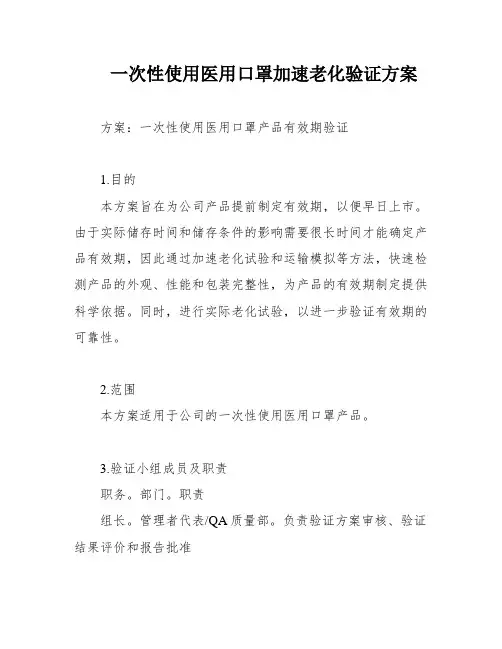 一次性使用医用口罩加速老化验证方案

方案：一次性使用医用口罩产品有效期验证

1.目的

本方案旨在为公司产品提前制定有效期，以便早日上市。由于实际储存时间和储存条件的影响需要很长时间才能确定产品有效期，因此通过加速老化试验和运输模拟等方法，快速检测产品的外观、性能和包装完整性，为产品的有效期制定提供科学依据。同时，进行实际老化试验，以进一步验证有效期的可靠性。

2.范围

本方案适用于公司的一次性使用医用口罩产品。

3.验证小组成员及职责

职务。部门。职责

组长。管理者代表/QA 质量部。负责验证方案审核、验证结果评价和报告批准